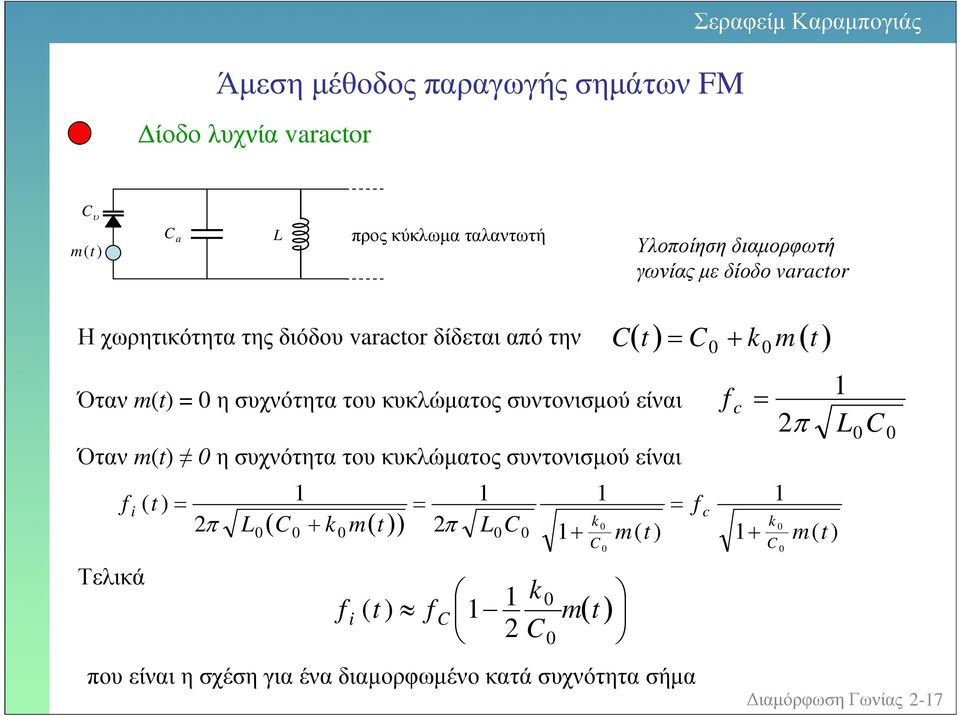 Σεραφείμ Καραμπογιάς

Άμεση μέθοδος παραγωγής σημάτων FM

Δίοδο λυχνία varactor

$C_v$

$m(t)$

$C_a$

$L$

προς κύκλωμα ταλαντωτή

Υλοποίηση διαμορφωτή γωνίας με δίοδο varactor

Η χωρητικότητα της διόδου varactor δίδεται από την $C(t) = C_0 + k_0 m(t)$

Όταν $m(t) = 0$ η συχνότητα του κυκλώματος συντονισμού είναι $f_c = \frac{1}{2\pi\sqrt{L_0 C_0}}$

Όταν $m(t) \neq 0$ η συχνότητα του κυκλώματος συντονισμού είναι

$f_i(t) = \frac{1}{2\pi\sqrt{L_0(C_0 + k_0 m(t))}} = \frac{1}{2\pi\sqrt{L_0 C_0}} \frac{1}{\sqrt{1 + \frac{k_0}{C_0} m(t)}} = f_c \frac{1}{\sqrt{1 + \frac{k_0}{C_0} m(t)}}$

Τελικά

$f_i(t) \approx f_C \left(1 - \frac{1}{2}\frac{k_0}{C_0} m(t)\right)$

που είναι η σχέση για ένα διαμορφωμένο κατά συχνότητα σήμα

Διαμόρφωση Γωνίας 2-17